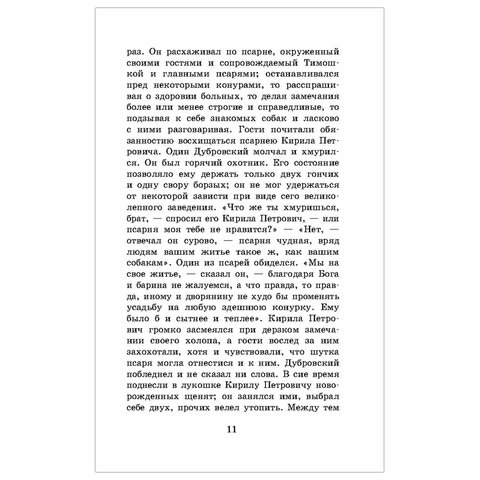 раз. Он расхаживал по псарне, окруженный своими гостями и сопровождаемый Тимошкой и главными псарями; останавливался пред некоторыми конурами, то расспрашивая о здоровии больных, то делая замечания более или менее строгие и справедливые, то подзывая к себе знакомых собак и ласково с ними разговаривая. Гости почитали обязанностию восхищаться псарнею Кирила Петровича. Один Дубровский молчал и хмурился. Он был горячий охотник. Его состояние позволяло ему держать только двух гончих и одну свору борзых; он не мог удержаться от некоторой зависти при виде сего великолепного заведения. «Что же ты хмуришься, брат, — спросил его Кирила Петрович, — или псарня моя тебе не нравится?» — «Нет, — отвечал он сурово, — псарня чудная, вряд людям вашим житье такое ж, как вашим собакам». Один из псарей обиделся. «Мы на свое житье, — сказал он, — благодаря Бога и барина не жалуемся, а что правда, то правда, иному и дворянину не худо бы променять усадьбу на любую здешнюю конурку. Ему было б и сытнее и теплее». Кирила Петрович громко засмеялся при дерзком замечании своего холопа, а гости вослед за ним захохотали, хотя и чувствовали, что шутка псаря могла отнестися и к ним. Дубровский побледнел и не сказал ни слова. В сие время поднесли в лукошке Кирилу Петровичу новорожденных щенят; он занялся ими, выбрал себе двух, прочих велел утопить. Между тем

11